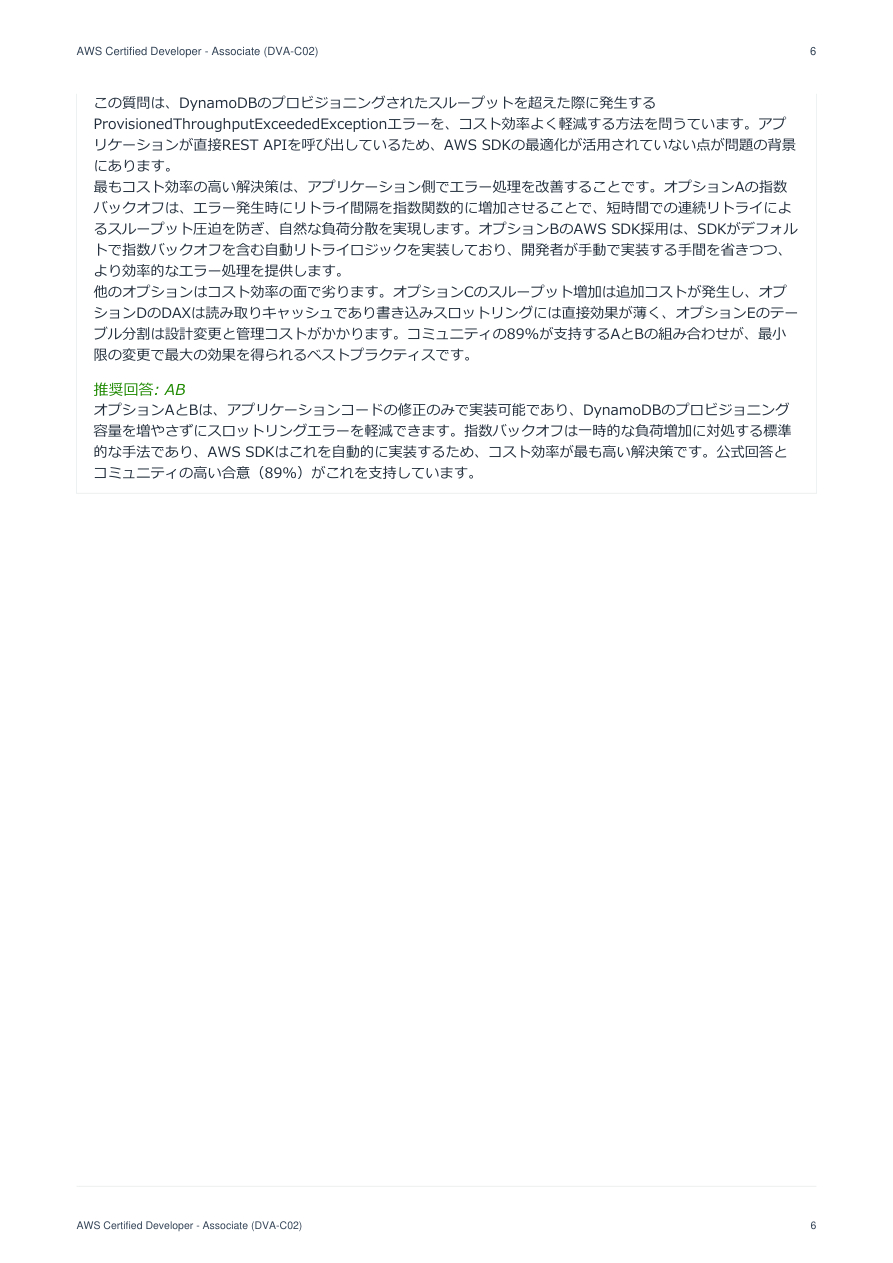 AWS Certified Developer - Associate (DVA-C02)

6

この質問は、DynamoDBのプロビジョニングされたスループットを超えた際に発生するProvisionedThroughputExceededExceptionエラーを、コスト効率よく軽減する方法を問うています。アプリケーションが直接REST APIを呼び出しているため、AWS SDKの最適化が活用されていない点が問題の背景にあります。
最もコスト効率の高い解決策は、アプリケーション側でエラー処理を改善することです。オプションAの指数バックオフは、エラー発生時にリトライ間隔を指数関数的に増加させることで、短時間での連続リトライによるスループット圧迫を防ぎ、自然な負荷分散を実現します。オプションBのAWS SDK採用は、SDKがデフォルトで指数バックオフを含む自動リトライロジックを実装しており、開発者が手動で実装する手間を省きつつ、より効率的なエラー処理を提供します。
他のオプションはコスト効率の面で劣ります。オプションCのスループット増加は追加コストが発生し、オプションDのDAXは読み取りキャッシュであり書き込みスロットリングには直接効果が薄く、オプションEのテーブル分割は設計変更と管理コストがかかります。コミュニティの89%が支持するAとBの組み合わせが、最小限の変更で最大の効果を得られるベストプラクティスです。

推奨回答: AB
オプションAとBは、アプリケーションコードの修正のみで実装可能であり、DynamoDBのプロビジョニング容量を増やさずにスロットリングエラーを軽減できます。指数バックオフは一時的な負荷増加に対処する標準的な手法であり、AWS SDKはこれを自動的に実装するため、コスト効率が最も高い解決策です。公式回答とコミュニティの高い合意（89%）がこれを支持しています。

AWS Certified Developer - Associate (DVA-C02)

6